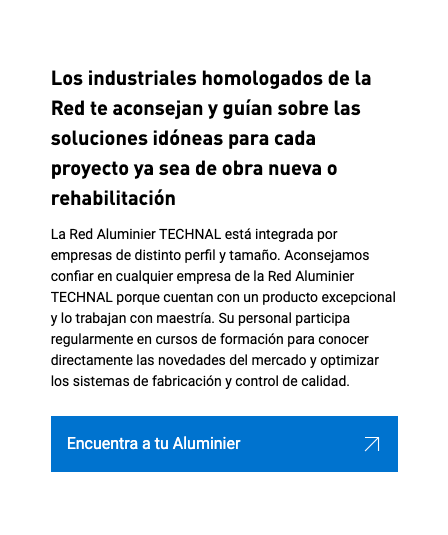 Los industriales homologados de la Red te aconsejan y guían sobre las soluciones idóneas para cada proyecto ya sea de obra nueva o rehabilitación

La Red Aluminier TECHNAL está integrada por empresas de distinto perfil y tamaño. Aconsejamos confiar en cualquier empresa de la Red Aluminier TECHNAL porque cuentan con un producto excepcional y lo trabajan con maestría. Su personal participa regularmente en cursos de formación para conocer directamente las novedades del mercado y optimizar los sistemas de fabricación y control de calidad.

Encuentra a tu Aluminier